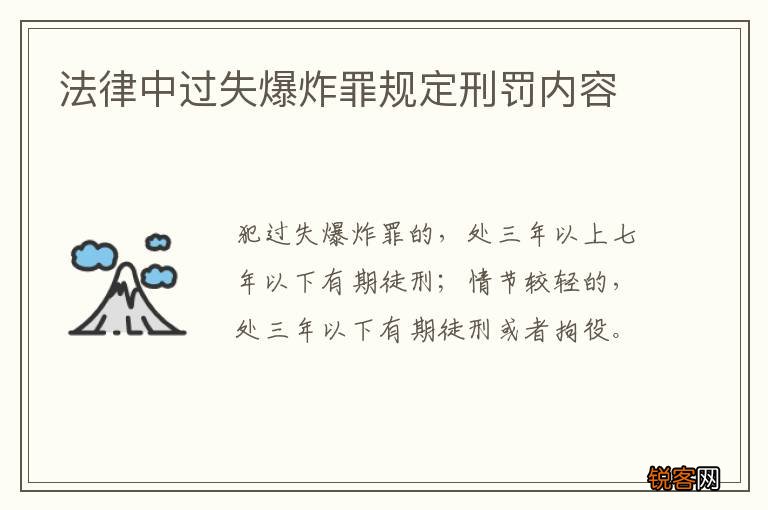 法律中过失爆炸罪规定刑罚内容

犯过失爆炸罪的，处三年以上七年以下有期徒刑；情节较轻的，处三年以下有期徒刑或者拘役。

锐客网